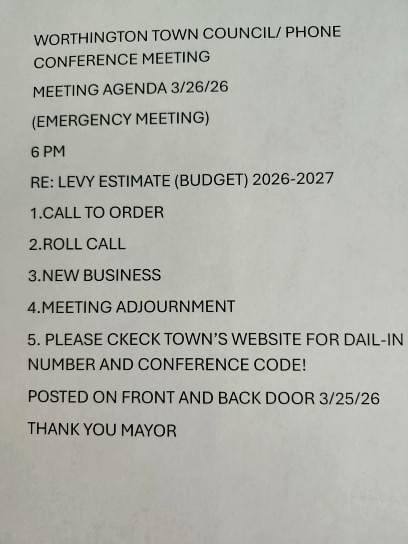 WORTHINGTON TOWN COUNCIL/ PHONE CONFERENCE MEETING

MEETING AGENDA 3/26/26

(EMERGENCY MEETING)

6 PM

RE: LEVY ESTIMATE (BUDGET) 2026-2027

1.CALL TO ORDER

2.ROLL CALL

3.NEW BUSINESS

4.MEETING ADJOURNMENT

5. PLEASE CKECK TOWN'S WEBSITE FOR DAIL-IN NUMBER AND CONFERENCE CODE!

POSTED ON FRONT AND BACK DOOR 3/25/26

THANK YOU MAYOR